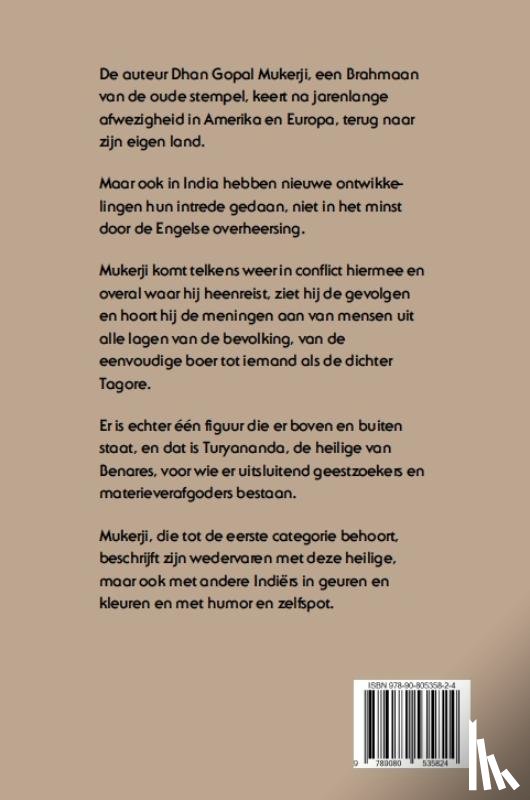 De auteur Dhan Gopal Mukerji, een Brahmaan van de oude stempel, keert na jarenlange afwezigheid in Amerika en Europa, terug naar zijn eigen land.

Maar ook in India hebben nieuwe ontwikkelingen hun intrede gedaan, niet in het minst door de Engelse overheersing.

Mukerji komt telkens weer in conflict hiermee en overal waar hij heenreist, ziet hij de gevolgen en hoort hij de meningen aan van mensen uit alle lagen van de bevolking, van de eenvoudige boer tot iemand als de dichter Tagore.

Er is echter één figuur die er boven en buiten staat, en dat is Turyananda, de heilige van Benares, voor wie er uitsluitend geestzoekers en materieverafgoders bestaan.

Mukerji, die tot de eerste categorie behoort, beschrijft zijn wedervaren met deze heilige, maar ook met andere Indiërs in geuren en kleuren en met humor en zelfspot.

ISBN 978-90-805358-2-4

9 789080 535824